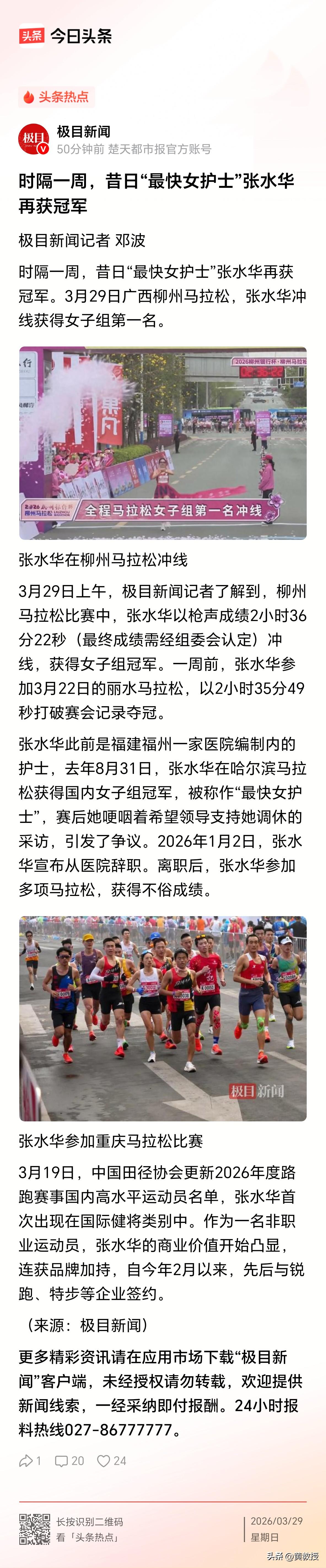 头条 今日头条

头条热点

极目新闻
50分钟前 楚天都市报官方账号

时隔一周，昔日“最快女护士”张水华再获冠军

极目新闻记者 邓波

时隔一周，昔日“最快女护士”张水华再获冠军。3月29日广西柳州马拉松，张水华冲线获得女子组第一名。

2026柳州银行杯·柳州马拉松
2026 柳州银行杯 柳州马拉松
全程马拉松女子组第一名冲线

张水华在柳州马拉松冲线

3月29日上午，极目新闻记者了解到，柳州马拉松比赛中，张水华以枪声成绩2小时36分22秒（最终成绩需经组委会认定）冲线，获得女子组冠军。一周前，张水华参加3月22日的丽水马拉松，以2小时35分49秒打破赛会记录夺冠。

张水华此前是福建福州一家医院编制内的护士，去年8月31日，张水华在哈尔滨马拉松获得国内女子组冠军，被称作“最快女护士”，赛后她哽咽着希望领导支持她调休的采访，引发了争议。2026年1月2日，张水华宣布从医院辞职。离职后，张水华参加多项马拉松，获得不俗成绩。

极目新闻

张水华参加重庆马拉松比赛

3月19日，中国田径协会更新2026年度路跑赛事国内高水平运动员名单，张水华首次出现在国际健将类别中。作为一名非职业运动员，张水华的商业价值开始凸显，连获品牌加持，自今年2月以来，先后与锐跑、特步等企业签约。

（来源：极目新闻）

更多精彩资讯请在应用市场下载“极目新闻”客户端，未经授权请勿转载，欢迎提供新闻线索，一经采纳即付报酬。24小时报料热线027-86777777。

1 20 24

长按识别二维码
看「头条热点」
2026/03/29
星期日

头条 @黄教授